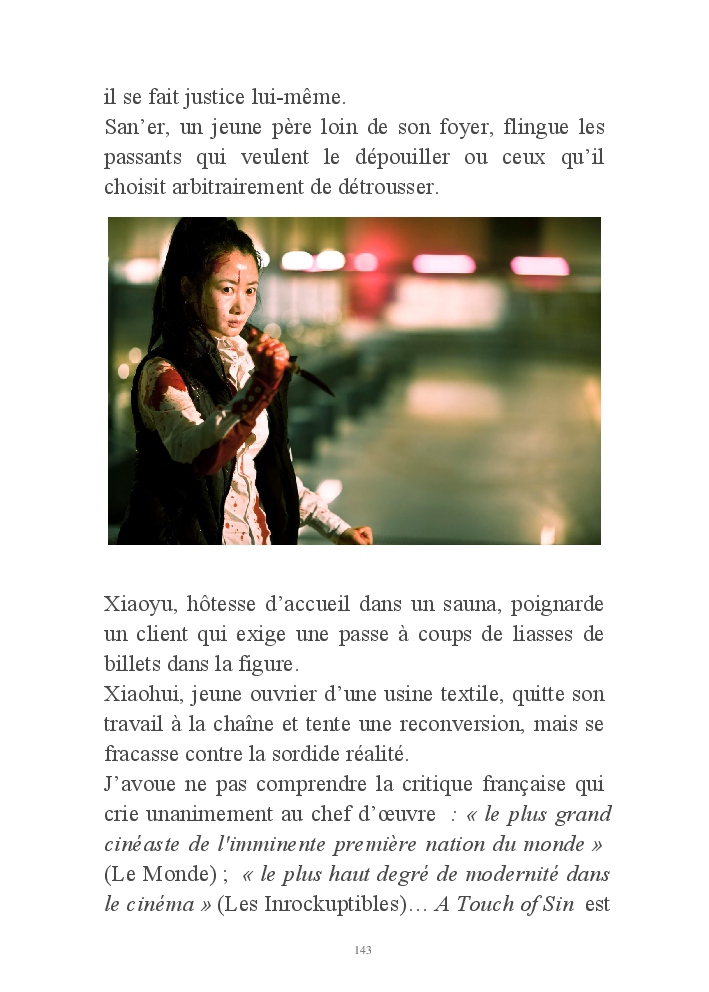 il se fait justice lui-même.
San'er, un jeune père loin de son foyer, flingue les passants qui veulent le dépouiller ou ceux qu'il choisit arbitrairement de détrousser.

Xiaoyu, hôtesse d'accueil dans un sauna, poignarde un client qui exige une passe à coups de liasses de billets dans la figure.
Xiaohui, jeune ouvrier d'une usine textile, quitte son travail à la chaîne et tente une reconversion, mais se fracasse contre la sordide réalité.
J'avoue ne pas comprendre la critique française qui crie unanimement au chef d'œuvre : « le plus grand cinéaste de l'imminente première nation du monde » (Le Monde) ; « le plus haut degré de modernité dans le cinéma » (Les Inrockuptibles)… A Touch of Sin est

143